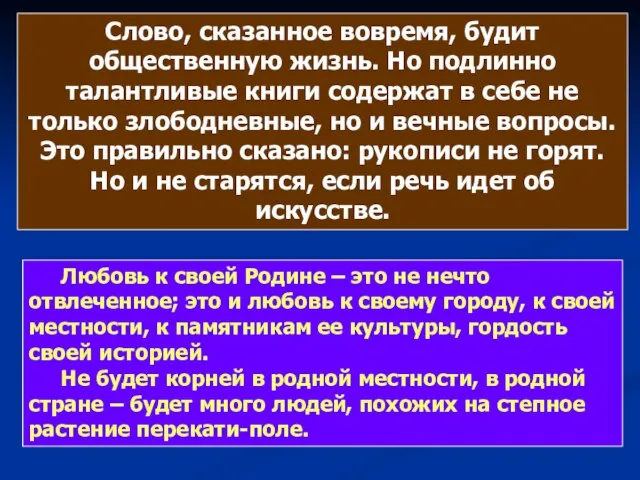 Слово, сказанное вовремя, будит общественную жизнь. Но подлинно талантливые книги содержат в себе не только злободневные, но и вечные вопросы. Это правильно сказано: рукописи не горят. Но и не старятся, если речь идет об искусстве.

Любовь к своей Родине – это не нечто отвлеченное; это и любовь к своему городу, к своей местности, к памятникам ее культуры, гордость своей историей.

Не будет корней в родной местности, в родной стране – будет много людей, похожих на степное растение перекати-поле.